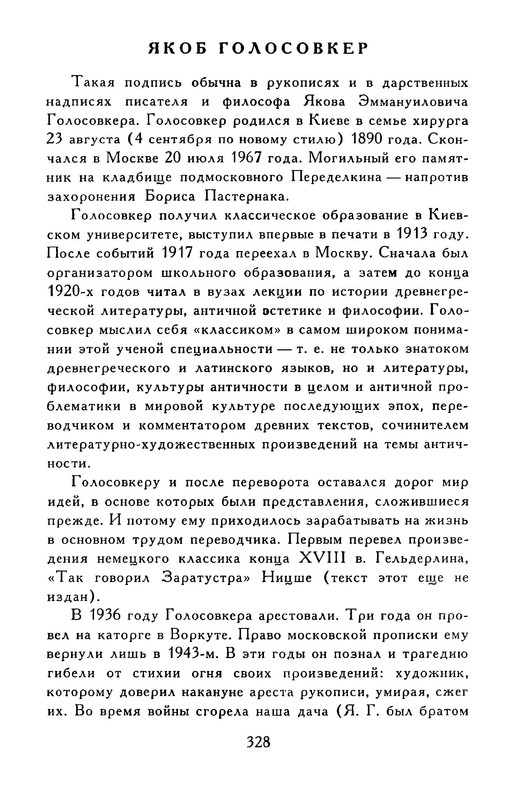 ЯКОБ ГОЛОСОВКЕР

Такая подпись обычна в рукописях и в дарственных надписях писателя и философа Якова Эммануиловича Голосовкера. Голосовкер родился в Киеве в семье хирурга 23 августа (4 сентября по новому стилю) 1890 года. Скончался в Москве 20 июля 1967 года. Могильный его памятник на кладбище подмосковного Переделкина — напротив захоронения Бориса Пастернака.

Голосовкер получил классическое образование в Киевском университете, выступил впервые в печати в 1913 году. После событий 1917 года переехал в Москву. Сначала был организатором школьного образования, а затем до конца 1920-х годов читал в вузах лекции по истории древнегреческой литературы, античной эстетике и философии. Голосовкер мыслил себя «классиком» в самом широком понимании этой ученой специальности — т. е. не только знатоком древнегреческого и латинского языков, но и литературы, философии, культуры античности в целом и античной проблематики в мировой культуре последующих эпох, переводчиком и комментатором древних текстов, сочинителем литературно-художественных произведений на темы античности.

Голосовкеру и после переворота оставался дорог мир идей, в основе которых были представления, сложившиеся прежде. И потому ему приходилось зарабатывать на жизнь в основном трудом переводчика. Первым перевел произведения немецкого классика конца XVIII в. Гельдерлина, «Так говорил Заратустра» Ницше (текст этот еще не издан).

В 1936 году Голосовкера арестовали. Три года он провел на каторге в Воркуте. Право московской прописки ему вернули лишь в 1943-м. В эти годы он познал и трагедию гибели от стихии огня своих произведений: художник, которому доверил накануне ареста рукописи, умирая, сжег их. Во время войны сгорела наша дача (Я. Г. был братом

328